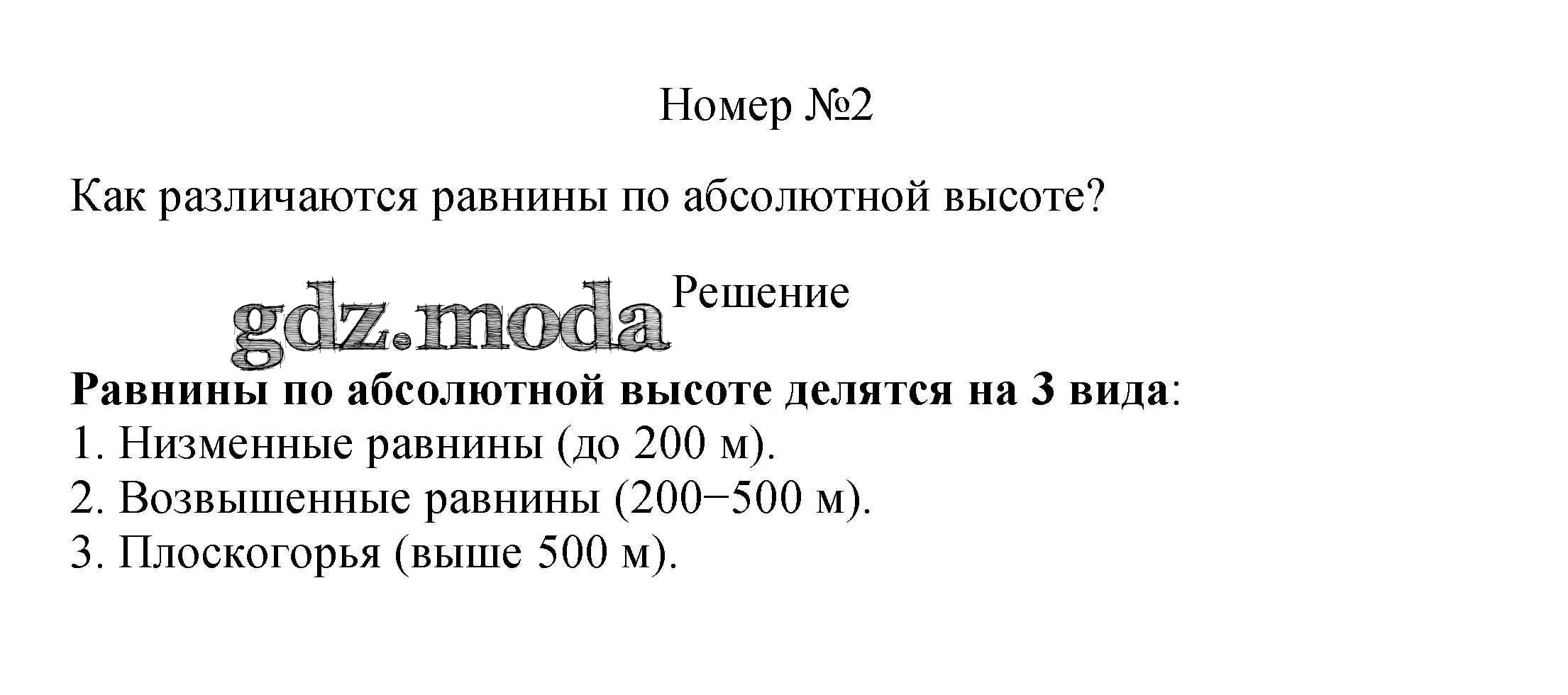 Номер №2

Как различаются равнины по абсолютной высоте?

Решение

Равнины по абсолютной высоте делятся на 3 вида:
1. Низменные равнины (до 200 м).
2. Возвышенные равнины (200−500 м).
3. Плоскогорья (выше 500 м).

gdz.moda